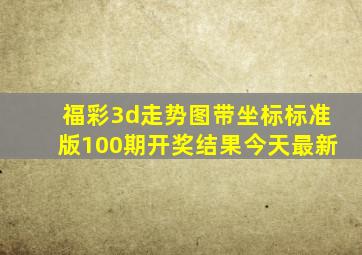 福彩3d走势图带坐标标准版100期开奖结果今天最新